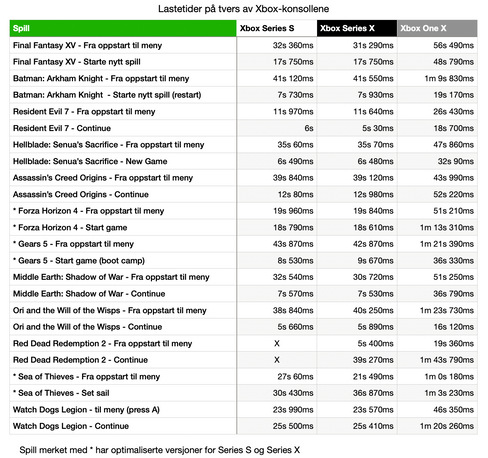 Lastetider på tvers av Xbox-konsollene

| Spill | Xbox Series S | Xbox Series X | Xbox One X |
|---|---|---|---|
| Final Fantasy XV - Fra oppstart til meny | 32s 360ms | 31s 290ms | 56s 490ms |
| Final Fantasy XV - Starte nytt spill | 17s 750ms | 17s 750ms | 48s 790ms |
| Batman: Arkham Knight - Fra oppstart til meny | 41s 120ms | 41s 550ms | 1m 9s 830ms |
| Batman: Arkham Knight - Starte nytt spill (restart) | 7s 730ms | 7s 930ms | 19s 170ms |
| Resident Evil 7 - Fra oppstart til meny | 11s 970ms | 11s 640ms | 26s 430ms |
| Resident Evil 7 - Continue | 6s | 5s 30ms | 18s 700ms |
| Hellblade: Senua's Sacrifice - Fra oppstart til meny | 35s 60ms | 35s 70ms | 47s 860ms |
| Hellblade: Senua's Sacrifice - New Game | 6s 490ms | 6s 480ms | 32s 90ms |
| Assassin's Creed Origins - Fra oppstart til meny | 39s 840ms | 39s 120ms | 43s 990ms |
| Assassin's Creed Origins - Continue | 12s 80ms | 12s 980ms | 52s 220ms |
| * Forza Horizon 4 - Fra oppstart til meny | 19s 960ms | 19s 840ms | 51s 210ms |
| * Forza Horizon 4 - Start game | 18s 790ms | 18s 610ms | 1m 13s 310ms |
| * Gears 5 - Fra oppstart til meny | 43s 870ms | 42s 870ms | 1m 21s 390ms |
| * Gears 5 - Start game (boot camp) | 8s 530ms | 9s 670ms | 36s 330ms |
| Middle Earth: Shadow of War - Fra oppstart til meny | 32s 540ms | 30s 720ms | 51s 250ms |
| Middle Earth: Shadow of War - Continue | 7s 570ms | 7s 530ms | 36s 790ms |
| Ori and the Will of the Wisps - Fra oppstart til meny | 38s 840ms | 40s 250ms | 1m 23s 730ms |
| Ori and the Will of the Wisps - Continue | 5s 660ms | 5s 890ms | 16s 120ms |
| Red Dead Redemption 2 - Fra oppstart til meny | X | 5s 400ms | 19s 360ms |
| Red Dead Redemption 2 - Continue | X | 39s 270ms | 1m 43s 790ms |
| * Sea of Thieves - Fra oppstart til meny | 27s 60ms | 21s 490ms | 1m 0s 180ms |
| * Sea of Thieves - Set sail | 30s 430ms | 36s 870ms | 1m 3s 230ms |
| Watch Dogs Legion - til meny (press A) | 23s 990ms | 23s 570ms | 46s 350ms |
| Watch Dogs Legion - Continue | 25s 500ms | 25s 410ms | 1m 20s 260ms |

Spill merket med * har optimaliserte versjoner for Series S og Series X